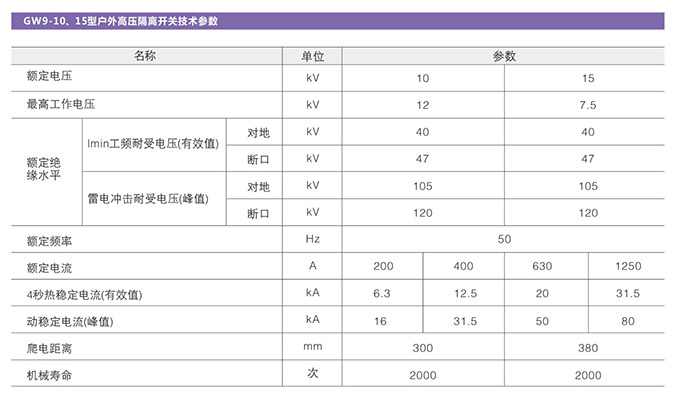 GW9-10、15型户外高压隔离开关技术参数

| 名称 | | | 单位 | 参数 | | | |
|---|---|---|---|---|---|---|---|
| 额定电压 | | | kV | 10 | | 15 | |
| 最高工作电压 | | | kV | 12 | | 7.5 | |
| 额定绝缘水平 | Imin工频耐受电压(有效值) | 对地 | kV | 40 | | 40 | |
| | | 断口 | kV | 47 | | 47 | |
| | 雷电冲击耐受电压(峰值) | 对地 | kV | 105 | | 105 | |
| | | 断口 | kV | 120 | | 120 | |
| 额定频率 | | | Hz | 50 | | | |
| 额定电流 | | | A | 200 | 400 | 630 | 1250 |
| 4秒热稳定电流(有效值) | | | kA | 6.3 | 12.5 | 20 | 31.5 |
| 动稳定电流(峰值) | | | kA | 16 | 31.5 | 50 | 80 |
| 爬电距离 | | | mm | 300 | | 380 | |
| 机械寿命 | | | 次 | 2000 | | 2000 | |